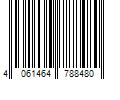 4 061464 788480